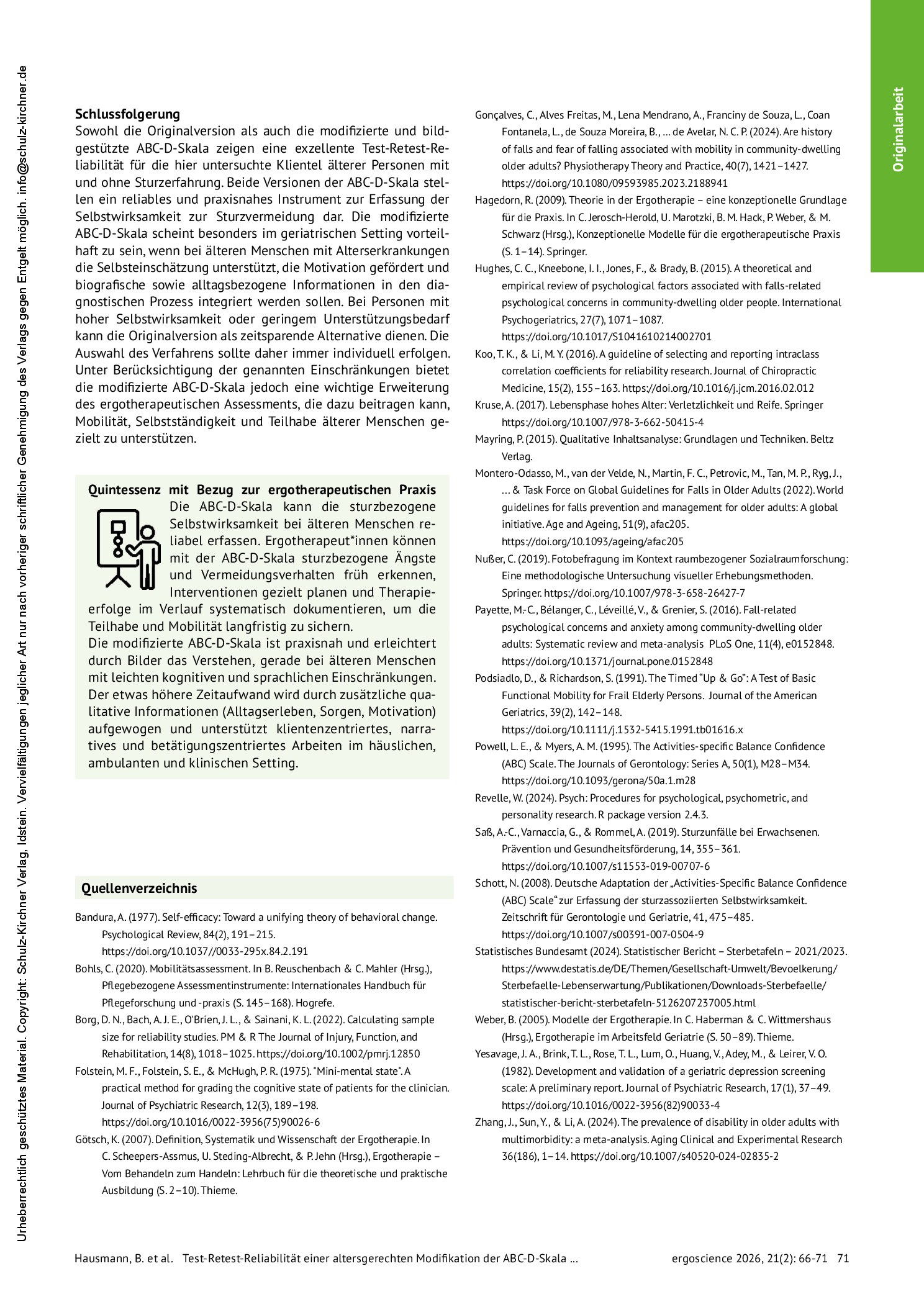 Originalarbeit

Schlussfolgerung

Sowohl die Originalversion als auch die modifizierte und bildgestützte ABC-D-Skala zeigen eine exzellente Test-Retest-Reliabilität für die hier untersuchte Klientel älterer Personen mit und ohne Sturzerfahrung. Beide Versionen der ABC-D-Skala stellen ein reliables und praxisnahes Instrument zur Erfassung der Selbstwirksamkeit zur Sturzvermeidung dar. Die modifizierte ABC-D-Skala scheint besonders im geriatrischen Setting vorteilhaft zu sein, wenn bei älteren Menschen mit Alterserkrankungen die Selbsteinschätzung unterstützt, die Motivation gefördert und biografische sowie alltagsbezogene Informationen in den diagnostischen Prozess integriert werden sollen. Bei Personen mit hoher Selbstwirksamkeit oder geringem Unterstützungsbedarf kann die Originalversion als zeitsparende Alternative dienen. Die Auswahl des Verfahrens sollte daher immer individuell erfolgen. Unter Berücksichtigung der genannten Einschränkungen bietet die modifizierte ABC-D-Skala jedoch eine wichtige Erweiterung des ergotherapeutischen Assessments, die dazu beitragen kann, Mobilität, Selbstständigkeit und Teilhabe älterer Menschen gezielt zu unterstützen.

Quintessenz mit Bezug zur ergotherapeutischen Praxis

Die ABC-D-Skala kann die sturzbezogene Selbstwirksamkeit bei älteren Menschen reliabel erfassen. Ergotherapeut*innen können mit der ABC-D-Skala sturzbezogene Ängste und Vermeidungsverhalten früh erkennen, Interventionen gezielt planen und Therapieerfolge im Verlauf systematisch dokumentieren, um die Teilhabe und Mobilität langfristig zu sichern.

Die modifizierte ABC-D-Skala ist praxisnah und erleichtert durch Bilder das Verstehen, gerade bei älteren Menschen mit leichten kognitiven und sprachlichen Einschränkungen. Der etwas höhere Zeitaufwand wird durch zusätzliche qualitative Informationen (Alltagserleben, Sorgen, Motivation) aufgewogen und unterstützt klientenzentriertes, narratives und betätigungszentriertes Arbeiten im häuslichen, ambulanten und klinischen Setting.

Quellenverzeichnis

Bandura, A. (1977). Self-efficacy: Toward a unifying theory of behavioral change. Psychological Review, 84(2), 191–215. https://doi.org/10.1037//0033-295x.84.2.191

Bohls, C. (2020). Mobilitätsassessment. In B. Reuschenbach & C. Mahler (Hrsg.), Pflegebezogene Assessmentinstrumente: Internationales Handbuch für Pflegeforschung und -praxis (S. 145–168). Hogrefe.

Borg, D. N., Bach, A. J. E., O'Brien, J. L., & Sainani, K. L. (2022). Calculating sample size for reliability studies. PM & R The Journal of Injury, Function, and Rehabilitation, 14(8), 1018–1025. https://doi.org/10.1002/pmrj.12850

Folstein, M. F., Folstein, S. E., & McHugh, P. R. (1975). "Mini-mental state". A practical method for grading the cognitive state of patients for the clinician. Journal of Psychiatric Research, 12(3), 189–198. https://doi.org/10.1016/0022-3956(75)90026-6

Götsch, K. (2007). Definition, Systematik und Wissenschaft der Ergotherapie. In C. Scheepers-Assmus, U. Steding-Albrecht, & P. Jehn (Hrsg.), Ergotherapie – Vom Behandeln zum Handeln: Lehrbuch für die theoretische und praktische Ausbildung (S. 2–10). Thieme.

Gonçalves, C., Alves Freitas, M., Lena Mendrano, A., Franciny de Souza, L., Coan Fontanela, L., de Souza Moreira, B., ... de Avelar, N. C. P. (2024). Are history of falls and fear of falling associated with mobility in community-dwelling older adults? Physiotherapy Theory and Practice, 40(7), 1421–1427. https://doi.org/10.1080/09593985.2023.2188941

Hagedorn, R. (2009). Theorie in der Ergotherapie – eine konzeptionelle Grundlage für die Praxis. In C. Jerosch-Herold, U. Marotzki, B. M. Hack, P. Weber, & M. Schwarz (Hrsg.), Konzeptionelle Modelle für die ergotherapeutische Praxis (S. 1–14). Springer.

Hughes, C. C., Kneebone, I. I., Jones, F., & Brady, B. (2015). A theoretical and empirical review of psychological factors associated with falls-related psychological concerns in community-dwelling older people. International Psychogeriatrics, 27(7), 1071–1087. https://doi.org/10.1017/S1041610214002701

Koo, T. K., & Li, M. Y. (2016). A guideline of selecting and reporting intraclass correlation coefficients for reliability research. Journal of Chiropractic Medicine, 15(2), 155–163. https://doi.org/10.1016/j.jcm.2016.02.012

Kruse, A. (2017). Lebensphase hohes Alter: Verletzlichkeit und Reife. Springer https://doi.org/10.1007/978-3-662-50415-4

Mayring, P. (2015). Qualitative Inhaltsanalyse: Grundlagen und Techniken. Beltz Verlag.

Montero-Odasso, M., van der Velde, N., Martin, F. C., Petrovic, M., Tan, M. P., Ryg, J., ... & Task Force on Global Guidelines for Falls in Older Adults (2022). World guidelines for falls prevention and management for older adults: A global initiative. Age and Ageing, 51(9), afac205. https://doi.org/10.1093/ageing/afac205

Nußer, C. (2019). Fotobefragung im Kontext raumbezogener Sozialraumforschung: Eine methodologische Untersuchung visueller Erhebungsmethoden. Springer. https://doi.org/10.1007/978-3-658-26427-7

Payette, M.-C., Bélanger, C., Léveillé, V., & Grenier, S. (2016). Fall-related psychological concerns and anxiety among community-dwelling older adults: Systematic review and meta-analysis PLoS One, 11(4), e0152848. https://doi.org/10.1371/journal.pone.0152848

Podsiadlo, D., & Richardson, S. (1991). The Timed "Up & Go": A Test of Basic Functional Mobility for Frail Elderly Persons. Journal of the American Geriatrics, 39(2), 142–148. https://doi.org/10.1111/j.1532-5415.1991.tb01616.x

Powell, L. E., & Myers, A. M. (1995). The Activities-specific Balance Confidence (ABC) Scale. The Journals of Gerontology: Series A, 50(1), M28–M34. https://doi.org/10.1093/gerona/50a.1.m28

Revelle, W. (2024). Psych: Procedures for psychological, psychometric, and personality research. R package version 2.4.3.

Saß, A.-C., Varnaccia, G., & Rommel, A. (2019). Sturzunfälle bei Erwachsenen. Prävention und Gesundheitsförderung, 14, 355–361. https://doi.org/10.1007/s11553-019-00707-6

Schott, N. (2008). Deutsche Adaptation der „Activities-Specific Balance Confidence (ABC) Scale“ zur Erfassung der sturzassoziierten Selbstwirksamkeit. Zeitschrift für Gerontologie und Geriatrie, 41, 475–485. https://doi.org/10.1007/s00391-007-0504-9

Statistisches Bundesamt (2024). Statistischer Bericht – Sterbetafeln – 2021/2023. https://www.destatis.de/DE/Themen/Gesellschaft-Umwelt/Bevoelkerung/Sterbefaelle-Lebenserwartung/Publikationen/Downloads-Sterbefaelle/statistischer-bericht-sterbetafeln-5126207237005.html

Weber, B. (2005). Modelle der Ergotherapie. In C. Haberman & C. Wittmershaus (Hrsg.), Ergotherapie im Arbeitsfeld Geriatrie (S. 50–89). Thieme.

Yesavage, J. A., Brink, T. L., Rose, T. L., Lum, O., Huang, V., Adey, M., & Leirer, V. O. (1982). Development and validation of a geriatric depression screening scale: A preliminary report. Journal of Psychiatric Research, 17(1), 37–49. https://doi.org/10.1016/0022-3956(82)90033-4

Zhang, J., Sun, Y., & Li, A. (2024). The prevalence of disability in older adults with multimorbidity: a meta-analysis. Aging Clinical and Experimental Research 36(186), 1–14. https://doi.org/10.1007/s40520-024-02835-2

Hausmann, B. et al. Test-Retest-Reliabilität einer altersgerechten Modifikation der ABC-D-Skala ... ergoscience 2026, 21(2): 66-71 71

Urheberrechtlich geschütztes Material. Copyright: Schulz-Kirchner Verlag, Idstein. Vervielfältigungen jeglicher Art nur nach vorheriger schriftlicher Genehmigung des Verlags gegen Entgelt möglich. info@schulz-kirchner.de